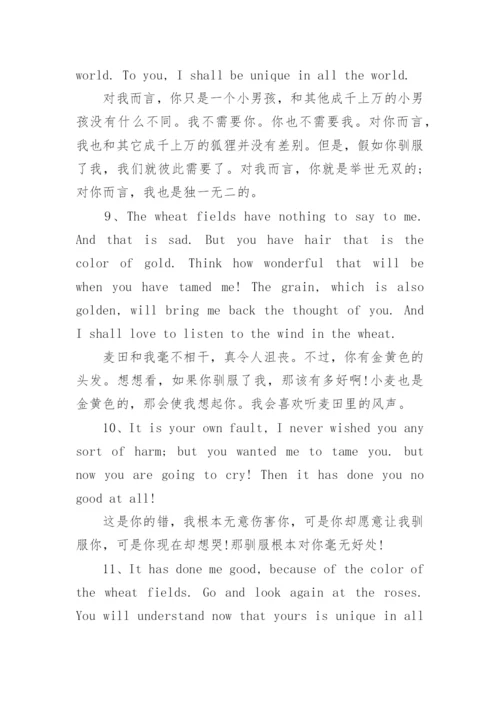 world. To you, I shall be unique in all the world.

对我而言，你只是一个小男孩，和其他成千上万的小男孩没有什么不同。我不需要你。你也不需要我。对你而言，我也和其它成千上万的狐狸并没有差别。但是，假如你驯服了我，我们就彼此需要了。对我而言，你就是举世无双的；对你而言，我也是独一无二的。

9、The wheat fields have nothing to say to me. And that is sad. But you have hair that is the color of gold. Think how wonderful that will be when you have tamed me! The grain, which is also golden, will bring me back the thought of you. And I shall love to listen to the wind in the wheat.

麦田和我毫不相干，真令人沮丧。不过，你有金黄色的头发。想想看，如果你驯服了我，那该有多好啊!小麦也是金黄色的，那会使我想起你。我会喜欢听麦田里的风声。

10、It is your own fault, I never wished you any sort of harm; but you wanted me to tame you. but now you are going to cry! Then it has done you no good at all!

这是你的错，我根本无意伤害你，可是你却愿意让我驯服你，可是你现在却想哭!那驯服根本对你毫无好处!

11、It has done me good, because of the color of the wheat fields. Go and look again at the roses. You will understand now that yours is unique in all